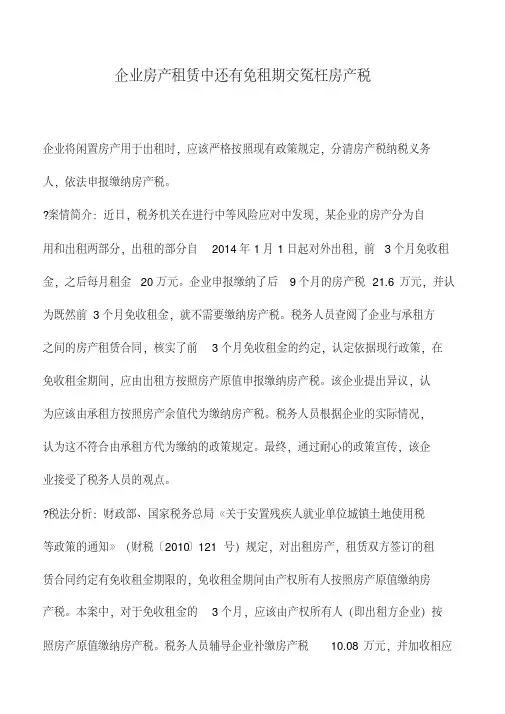 企业房产租赁中还有免租期交冤枉房产税

企业将闲置房产用于出租时，应该严格按照现有政策规定，分清房产税纳税义务人，依法申报缴纳房产税。

?案情简介：近日，税务机关在进行中等风险应对中发现，某企业的房产分为自用和出租两部分，出租的部分自 2014 年 1 月 1 日起对外出租，前 3 个月免收租金，之后每月租金 20 万元。企业申报缴纳了后 9 个月的房产税 21.6 万元，并认为既然前 3 个月免收租金，就不需要缴纳房产税。税务人员查阅了企业与承租方之间的房产租赁合同，核实了前 3 个月免收租金的约定，认定依据现行政策，在免收租金期间，应由出租方按照房产原值申报缴纳房产税。该企业提出异议，认为应该由承租方按照房产余值代为缴纳房产税。税务人员根据企业的实际情况，认为这不符合由承租方代为缴纳的政策规定。最终，通过耐心的政策宣传，该企业接受了税务人员的观点。

?税法分析：财政部、国家税务总局《关于安置残疾人就业单位城镇土地使用税等政策的通知》（财税〔2010〕121 号）规定，对出租房产，租赁双方签订的租赁合同约定有免收租金期限的，免收租金期间由产权所有人按照房产原值缴纳房产税。本案中，对于免收租金的 3 个月，应该由产权所有人（即出租方企业）按照房产原值缴纳房产税。税务人员辅导企业补缴房产税 10.08 万元，并加收相应